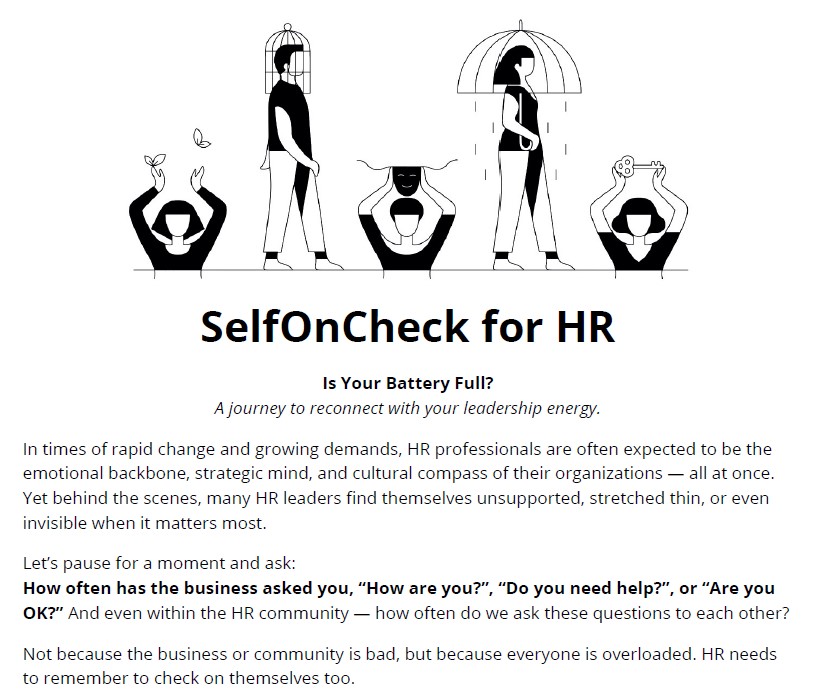 SelfOnCheck for HR

Is Your Battery Full?
A journey to reconnect with your leadership energy.

In times of rapid change and growing demands, HR professionals are often expected to be the emotional backbone, strategic mind, and cultural compass of their organizations — all at once. Yet behind the scenes, many HR leaders find themselves unsupported, stretched thin, or even invisible when it matters most.

Let's pause for a moment and ask:
How often has the business asked you, "How are you?", "Do you need help?", or "Are you OK?" And even within the HR community — how often do we ask these questions to each other?

Not because the business or community is bad, but because everyone is overloaded. HR needs to remember to check on themselves too.